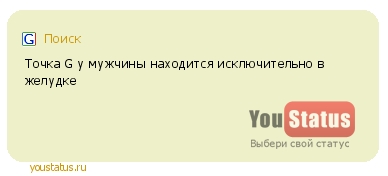 G Поиск

Точка G у мужчины находится исключительно в желудке

YouStatus
Выбери свой статус

youstatus.ru